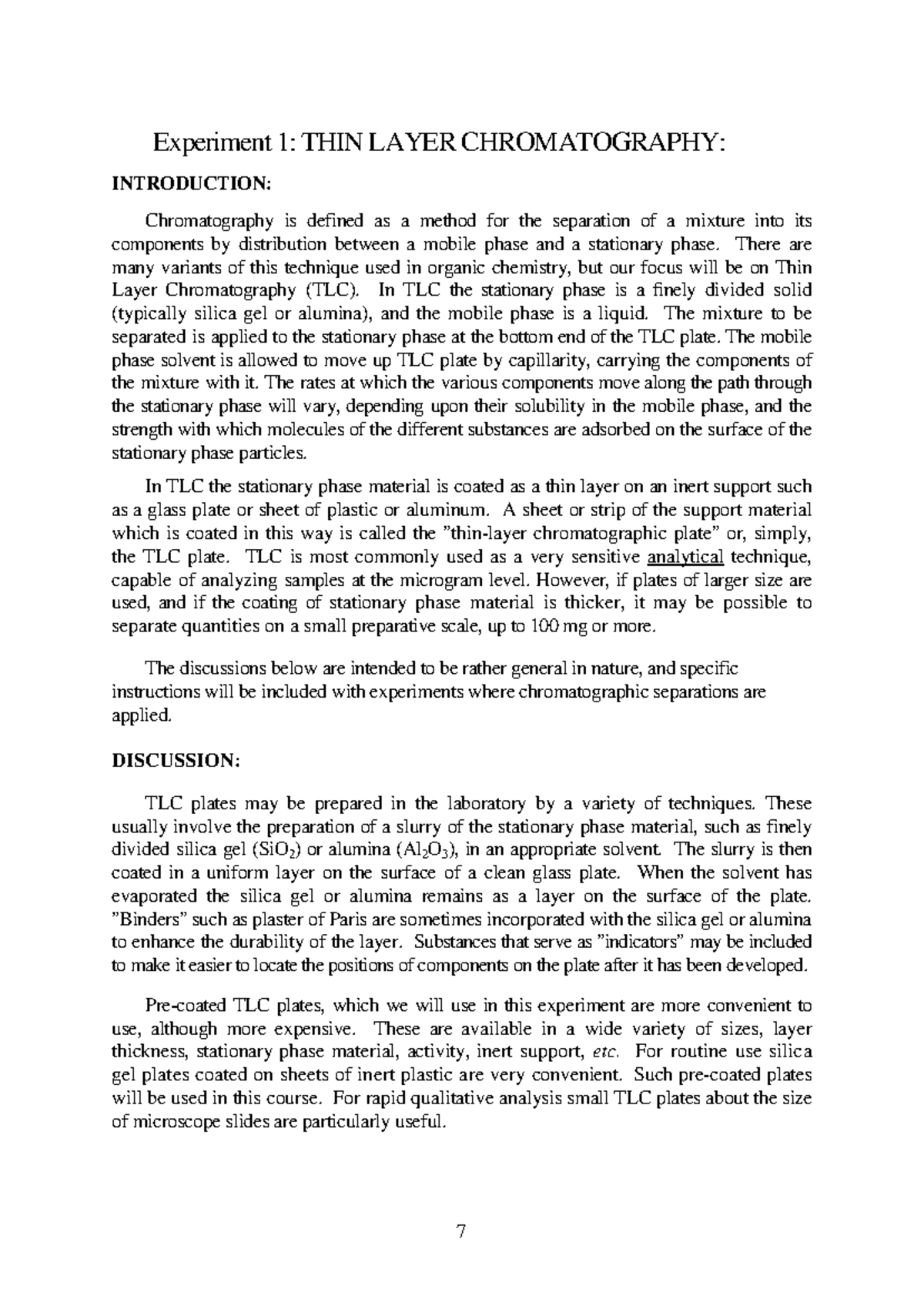 Experiment 1: THIN LAYER CHROMATOGRAPHY:

INTRODUCTION:

Chromatography is defined as a method for the separation of a mixture into its components by distribution between a mobile phase and a stationary phase. There are many variants of this technique used in organic chemistry, but our focus will be on Thin Layer Chromatography (TLC). In TLC the stationary phase is a finely divided solid (typically silica gel or alumina), and the mobile phase is a liquid. The mixture to be separated is applied to the stationary phase at the bottom end of the TLC plate. The mobile phase solvent is allowed to move up TLC plate by capillarity, carrying the components of the mixture with it. The rates at which the various components move along the path through the stationary phase will vary, depending upon their solubility in the mobile phase, and the strength with which molecules of the different substances are adsorbed on the surface of the stationary phase particles.

In TLC the stationary phase material is coated as a thin layer on an inert support such as a glass plate or sheet of plastic or aluminum. A sheet or strip of the support material which is coated in this way is called the "thin-layer chromatographic plate" or, simply, the TLC plate. TLC is most commonly used as a very sensitive analytical technique, capable of analyzing samples at the microgram level. However, if plates of larger size are used, and if the coating of stationary phase material is thicker, it may be possible to separate quantities on a small preparative scale, up to 100 mg or more.

The discussions below are intended to be rather general in nature, and specific instructions will be included with experiments where chromatographic separations are applied.

DISCUSSION:

TLC plates may be prepared in the laboratory by a variety of techniques. These usually involve the preparation of a slurry of the stationary phase material, such as finely divided silica gel ($SiO_2$) or alumina ($Al_2O_3$), in an appropriate solvent. The slurry is then coated in a uniform layer on the surface of a clean glass plate. When the solvent has evaporated the silica gel or alumina remains as a layer on the surface of the plate. "Binders" such as plaster of Paris are sometimes incorporated with the silica gel or alumina to enhance the durability of the layer. Substances that serve as "indicators" may be included to make it easier to locate the positions of components on the plate after it has been developed.

Pre-coated TLC plates, which we will use in this experiment are more convenient to use, although more expensive. These are available in a wide variety of sizes, layer thickness, stationary phase material, activity, inert support, etc. For routine use silica gel plates coated on sheets of inert plastic are very convenient. Such pre-coated plates will be used in this course. For rapid qualitative analysis small TLC plates about the size of microscope slides are particularly useful.

7